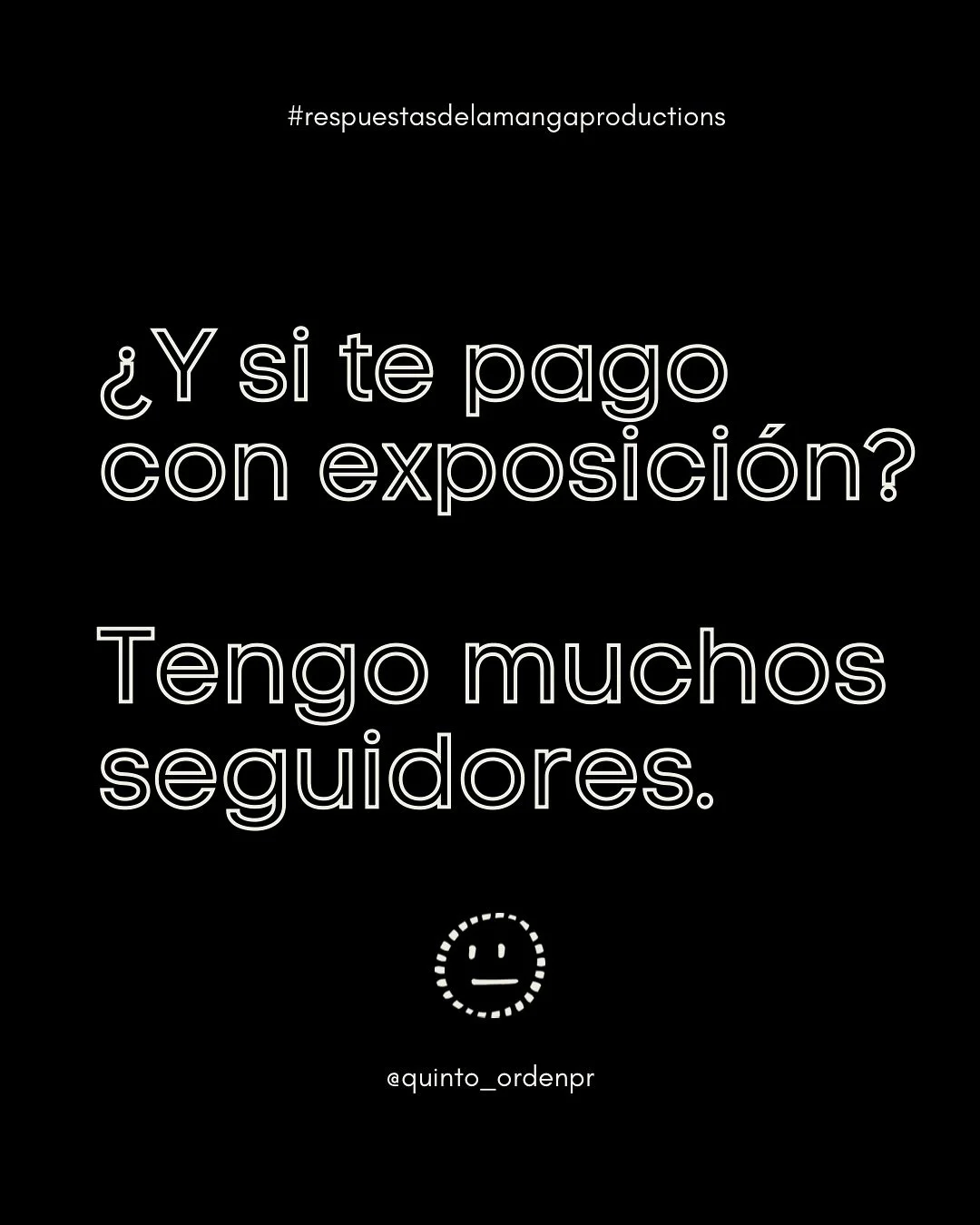 #respuestasdelamangaproductions

¿Y si te pago con exposición?

Tengo muchos seguidores.

@quinto_ordenpr